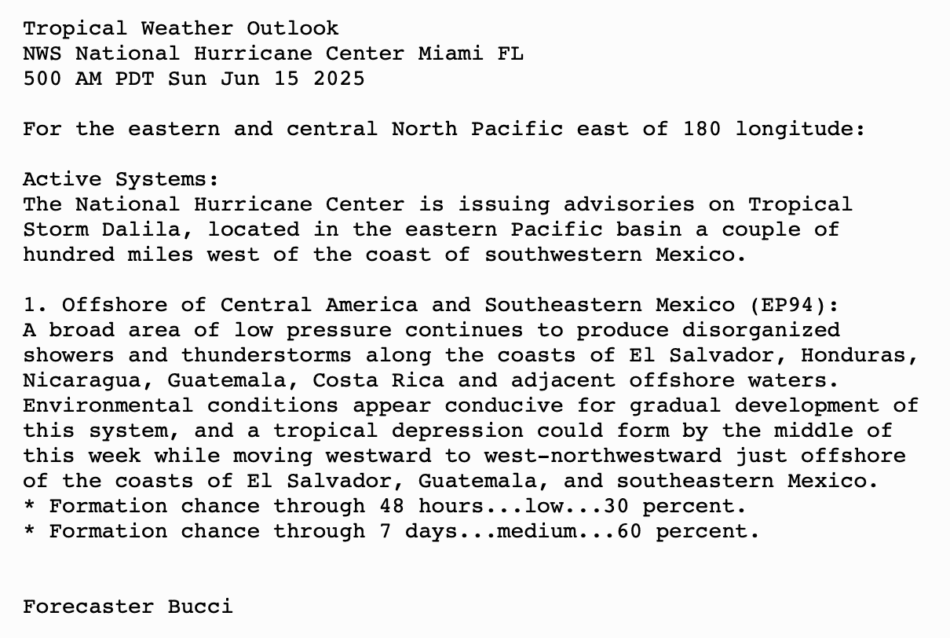 Tropical Weather Outlook
NWS National Hurricane Center Miami FL
500 AM PDT Sun Jun 15 2025

For the eastern and central North Pacific east of 180 longitude:

Active Systems:
The National Hurricane Center is issuing advisories on Tropical Storm Dalila, located in the eastern Pacific basin a couple of hundred miles west of the coast of southwestern Mexico.

1. Offshore of Central America and Southeastern Mexico (EP94):
A broad area of low pressure continues to produce disorganized showers and thunderstorms along the coasts of El Salvador, Honduras, Nicaragua, Guatemala, Costa Rica and adjacent offshore waters. Environmental conditions appear conducive for gradual development of this system, and a tropical depression could form by the middle of this week while moving westward to west-northwestward just offshore of the coasts of El Salvador, Guatemala, and southeastern Mexico.
* Formation chance through 48 hours...low...30 percent.
* Formation chance through 7 days...medium...60 percent.

Forecaster Bucci